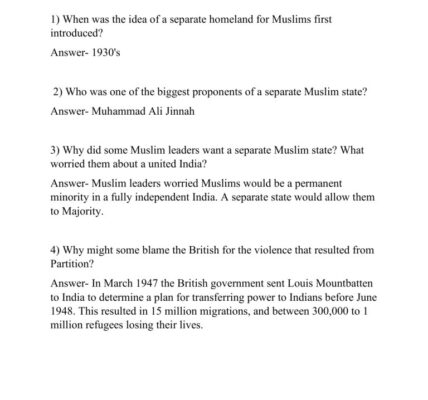 1) When was the idea of a separate homeland for Muslims first introduced?

Answer- 1930's

2) Who was one of the biggest proponents of a separate Muslim state?

Answer- Muhammad Ali Jinnah

3) Why did some Muslim leaders want a separate Muslim state? What worried them about a united India?

Answer- Muslim leaders worried Muslims would be a permanent minority in a fully independent India. A separate state would allow them to Majority.

4) Why might some blame the British for the violence that resulted from Partition?

Answer- In March 1947 the British government sent Louis Mountbatten to India to determine a plan for transferring power to Indians before June 1948. This resulted in 15 million migrations, and between 300,000 to 1 million refugees losing their lives.